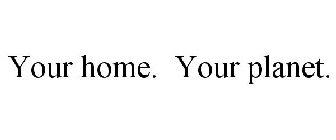 Your home. Your planet.